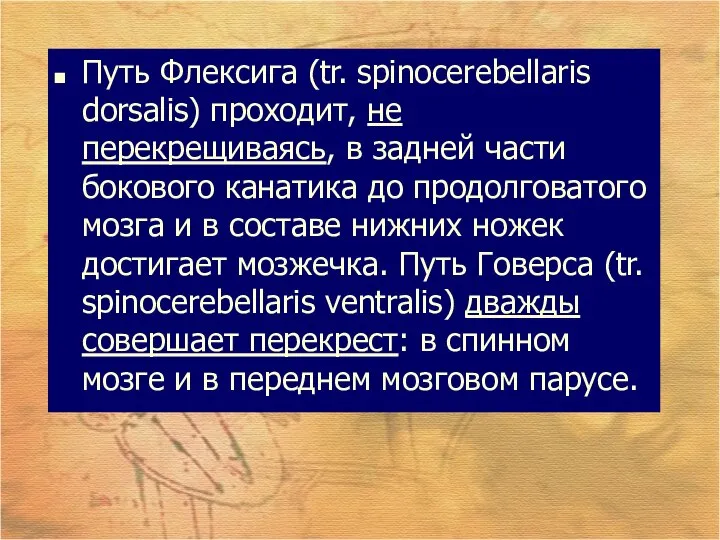 Путь Флексига (tr. spinocerebellaris dorsalis) проходит, не перекрещиваясь, в задней части бокового канатика до продолговатого мозга и в составе нижних ножек достигает мозжечка. Путь Говерса (tr. spinocerebellaris ventralis) дважды совершает перекрест: в спинном мозге и в переднем мозговом парусе.